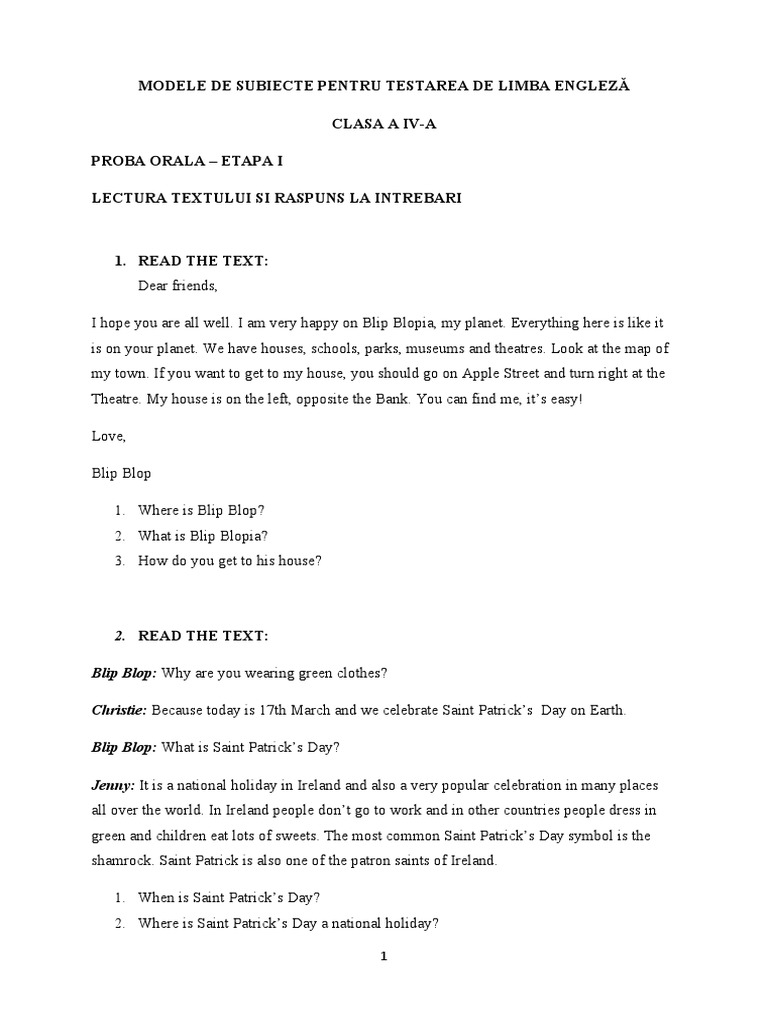 MODELE DE SUBIECTE PENTRU TESTAREA DE LIMBA ENGLEZĂ

CLASA A IV-A

PROBA ORALA – ETAPA I

LECTURA TEXTULUI SI RASPUNS LA INTREBARI

1. READ THE TEXT:

Dear friends,

I hope you are all well. I am very happy on Blip Blopia, my planet. Everything here is like it is on your planet. We have houses, schools, parks, museums and theatres. Look at the map of my town. If you want to get to my house, you should go on Apple Street and turn right at the Theatre. My house is on the left, opposite the Bank. You can find me, it's easy!

Love,

Blip Blop

1. Where is Blip Blop?
2. What is Blip Blopia?
3. How do you get to his house?

2. READ THE TEXT:

Blip Blop: Why are you wearing green clothes?

Christie: Because today is 17th March and we celebrate Saint Patrick's Day on Earth.

Blip Blop: What is Saint Patrick's Day?

Jenny: It is a national holiday in Ireland and also a very popular celebration in many places all over the world. In Ireland people don't go to work and in other countries people dress in green and children eat lots of sweets. The most common Saint Patrick's Day symbol is the shamrock. Saint Patrick is also one of the patron saints of Ireland.

1. When is Saint Patrick's Day?
2. Where is Saint Patrick's Day a national holiday?

1